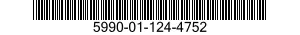 5990-01-124-4752